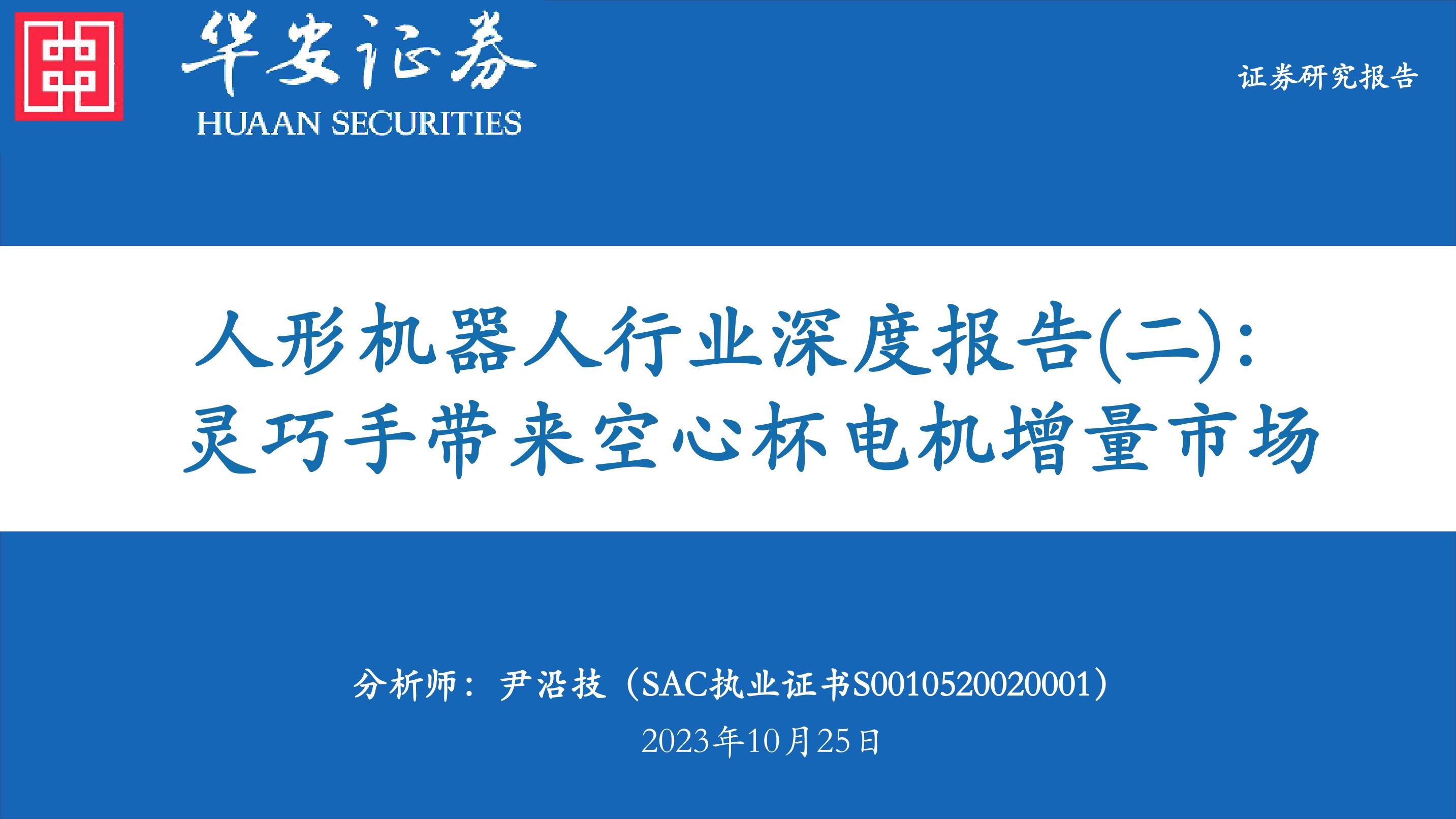 华安证券
HUAAN SECURITIES

证券研究报告

人形机器人行业深度报告(二):
灵巧手带来空心杯电机增量市场

分析师：尹沿技（SAC执业证书S0010520020001）
2023年10月25日